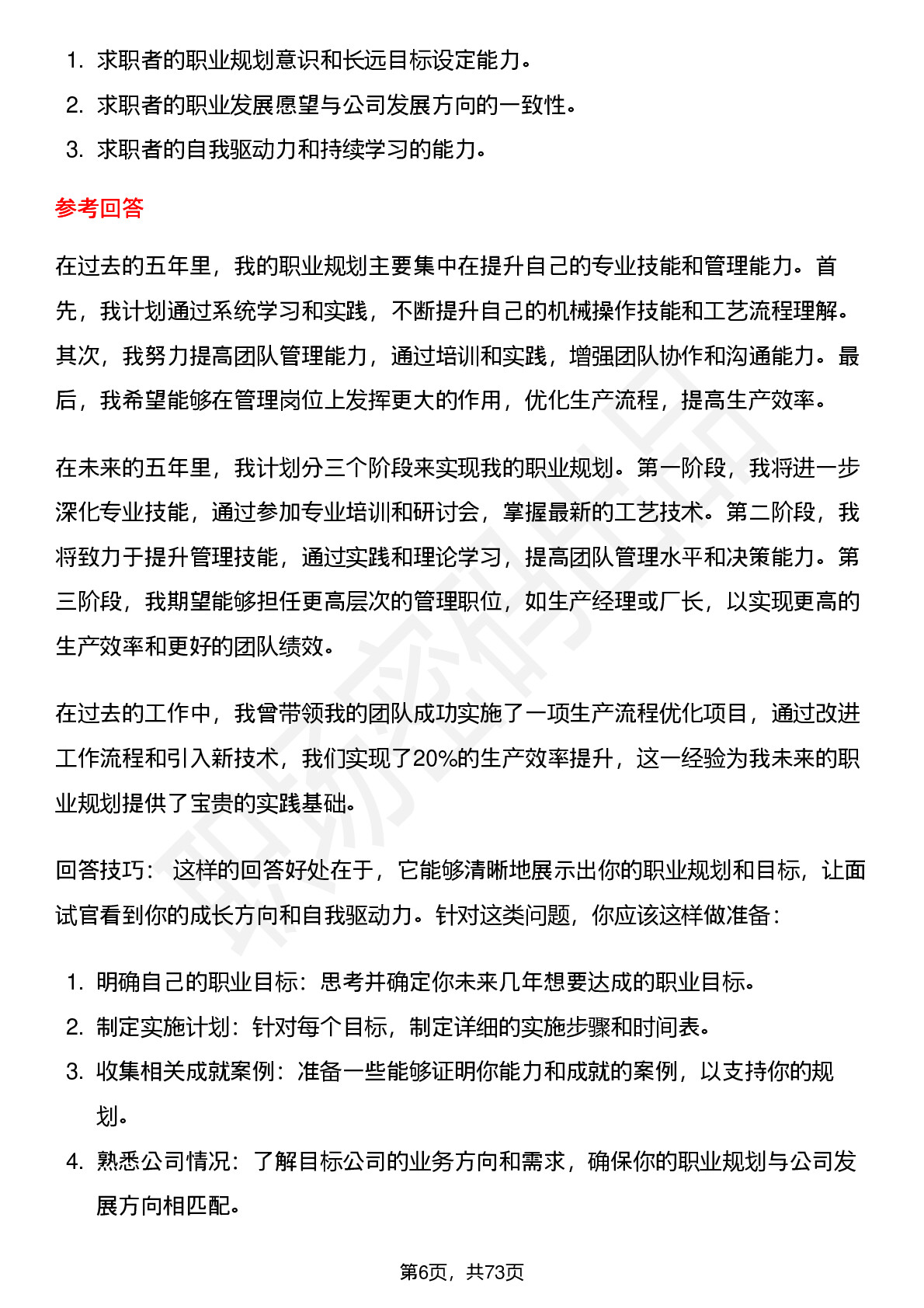 1. 求职者的职业规划意识和长远目标设定能力。
2. 求职者的职业发展愿望与公司发展方向的一致性。
3. 求职者的自我驱动力和持续学习的能力。

参考回答

在过去的五年里，我的职业规划主要集中在提升自己的专业技能和管理能力。首先，我计划通过系统学习和实践，不断提升自己的机械操作技能和工艺流程理解。其次，我努力提高团队管理能力，通过培训和实践，增强团队协作和沟通能力。最后，我希望能够在管理岗位上发挥更大的作用，优化生产流程，提高生产效率。

在未来的五年里，我计划分三个阶段来实现我的职业规划。第一阶段，我将进一步深化专业技能，通过参加专业培训和研讨会，掌握最新的工艺技术。第二阶段，我将致力于提升管理技能，通过实践和理论学习，提高团队管理水平和决策能力。第三阶段，我期望能够担任更高层次的管理职位，如生产经理或厂长，以实现更高的生产效率和更好的团队绩效。

在过去的工作中，我曾带领我的团队成功实施了一项生产流程优化项目，通过改进工作流程和引入新技术，我们实现了20%的生产效率提升，这一经验为我未来的职业规划提供了宝贵的实践基础。

回答技巧： 这样的回答好处在于，它能够清晰地展示出你的职业规划和目标，让面试官看到你的成长方向和自我驱动力。针对这类问题，你应该这样做准备：

1. 明确自己的职业目标：思考并确定你未来几年想要达成的职业目标。
2. 制定实施计划：针对每个目标，制定详细的实施步骤和时间表。
3. 收集相关成就案例：准备一些能够证明你能力和成就的案例，以支持你的规划。
4. 熟悉公司情况：了解目标公司的业务方向和需求，确保你的职业规划与公司发展方向相匹配。

第6页，共73页